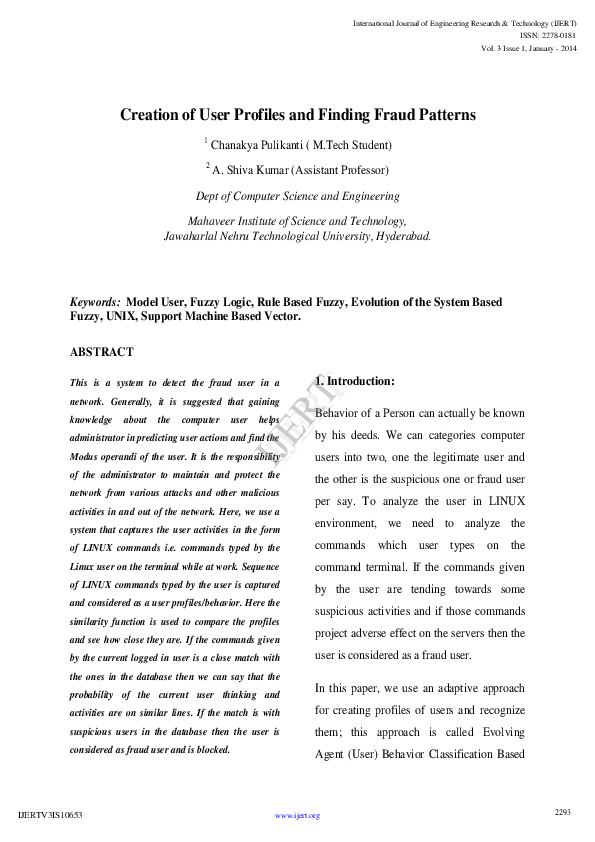 International Journal of Engineering Research & Technology (IJERT)
ISSN: 2278-0181
Vol. 3 Issue 1, January - 2014

Creation of User Profiles and Finding Fraud Patterns

$^1$ Chanakya Pulikanti ( M.Tech Student)

$^2$ A. Shiva Kumar (Assistant Professor)

Dept of Computer Science and Engineering

Mahaveer Institute of Science and Technology,
Jawaharlal Nehru Technological University, Hyderabad.

Keywords: Model User, Fuzzy Logic, Rule Based Fuzzy, Evolution of the System Based Fuzzy, UNIX, Support Machine Based Vector.

ABSTRACT

This is a system to detect the fraud user in a network. Generally, it is suggested that gaining knowledge about the computer user helps administrator in predicting user actions and find the Modus operandi of the user. It is the responsibility of the administrator to maintain and protect the network from various attacks and other malicious activities in and out of the network. Here, we use a system that captures the user activities in the form of LINUX commands i.e. commands typed by the Linux user on the terminal while at work. Sequence of LINUX commands typed by the user is captured and considered as a user profiles/behavior. Here the similarity function is used to compare the profiles and see how close they are. If the commands given by the current logged in user is a close match with the ones in the database then we can say that the probability of the current user thinking and activities are on similar lines. If the match is with suspicious users in the database then the user is considered as fraud user and is blocked.

1. Introduction:

Behavior of a Person can actually be known by his deeds. We can categories computer users into two, one the legitimate user and the other is the suspicious one or fraud user per say. To analyze the user in LINUX environment, we need to analyze the commands which user types on the command terminal. If the commands given by the user are tending towards some suspicious activities and if those commands project adverse effect on the servers then the user is considered as a fraud user.

In this paper, we use an adaptive approach for creating profiles of users and recognize them; this approach is called Evolving Agent (User) Behavior Classification Based

IJERT

IJERTV3IS10653 www.ijert.org 2293